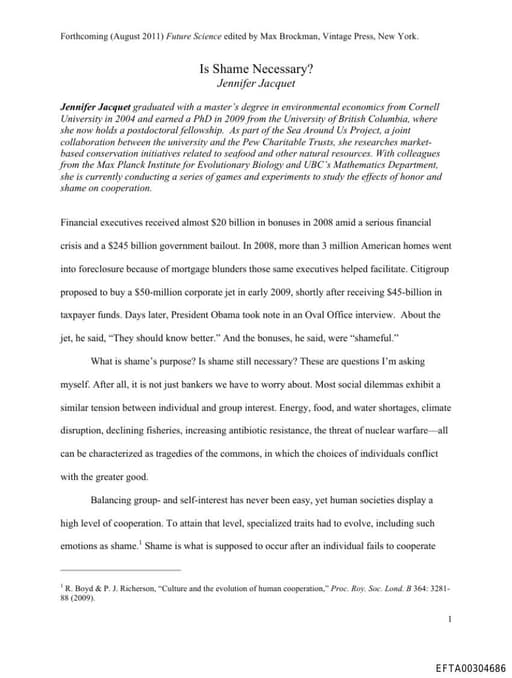 Forthcoming (August 2011) Future Science edited by Max Brockman, Vintage Press, New York.

Is Shame Necessary?
Jennifer Jacquet

Jennifer Jacquet graduated with a master's degree in environmental economics from Cornell University in 2004 and earned a PhD in 2009 from the University of British Columbia, where she now holds a postdoctoral fellowship. As part of the Sea Around Us Project, a joint collaboration between the university and the Pew Charitable Trusts, she researches market-based conservation initiatives related to seafood and other natural resources. With colleagues from the Max Planck Institute for Evolutionary Biology and UBC's Mathematics Department, she is currently conducting a series of games and experiments to study the effects of honor and shame on cooperation.

Financial executives received almost \$20 billion in bonuses in 2008 amid a serious financial crisis and a \$245 billion government bailout. In 2008, more than 3 million American homes went into foreclosure because of mortgage blunders those same executives helped facilitate. Citigroup proposed to buy a \$50-million corporate jet in early 2009, shortly after receiving \$45-billion in taxpayer funds. Days later, President Obama took note in an Oval Office interview. About the jet, he said, "They should know better." And the bonuses, he said, were "shameful."

What is shame's purpose? Is shame still necessary? These are questions I'm asking myself. After all, it is not just bankers we have to worry about. Most social dilemmas exhibit a similar tension between individual and group interest. Energy, food, and water shortages, climate disruption, declining fisheries, increasing antibiotic resistance, the threat of nuclear warfare—all can be characterized as tragedies of the commons, in which the choices of individuals conflict with the greater good.

Balancing group- and self-interest has never been easy, yet human societies display a high level of cooperation. To attain that level, specialized traits had to evolve, including such emotions as shame.$^1$ Shame is what is supposed to occur after an individual fails to cooperate

$^1$ R. Boyd & P. J. Richerson, "Culture and the evolution of human cooperation," Proc. Roy. Soc. Lond. B 364: 3281-88 (2009).

1

EFTA00304686